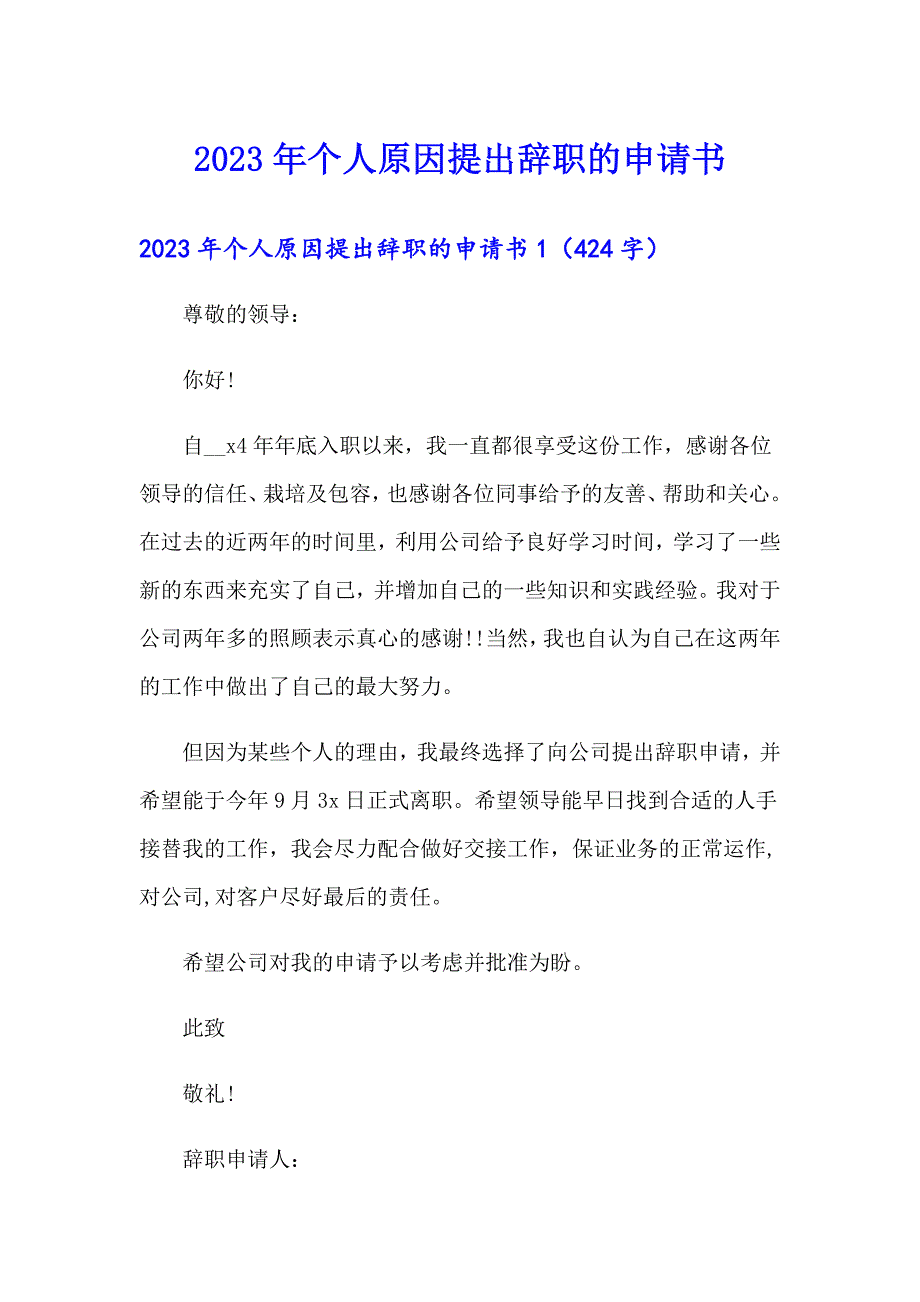 2023年个人原因提出辞职的申请书

2023年个人原因提出辞职的申请书1（424字）

尊敬的领导：

你好!

自__x4年年底入职以来，我一直都很享受这份工作，感谢各位领导的信任、栽培及包容，也感谢各位同事给予的友善、帮助和关心。在过去的近两年的时间里，利用公司给予良好学习时间，学习了一些新的东西来充实了自己，并增加自己的一些知识和实践经验。我对于公司两年多的照顾表示真心的感谢!!当然，我也自认为自己在这两年的工作中做出了自己的最大努力。

但因为某些个人的理由，我最终选择了向公司提出辞职申请，并希望能于今年9月3x日正式离职。希望领导能早日找到合适的人手接替我的工作，我会尽力配合做好交接工作，保证业务的正常运作，对公司,对客户尽好最后的责任。

希望公司对我的申请予以考虑并批准为盼。

此致

敬礼!

辞职申请人：